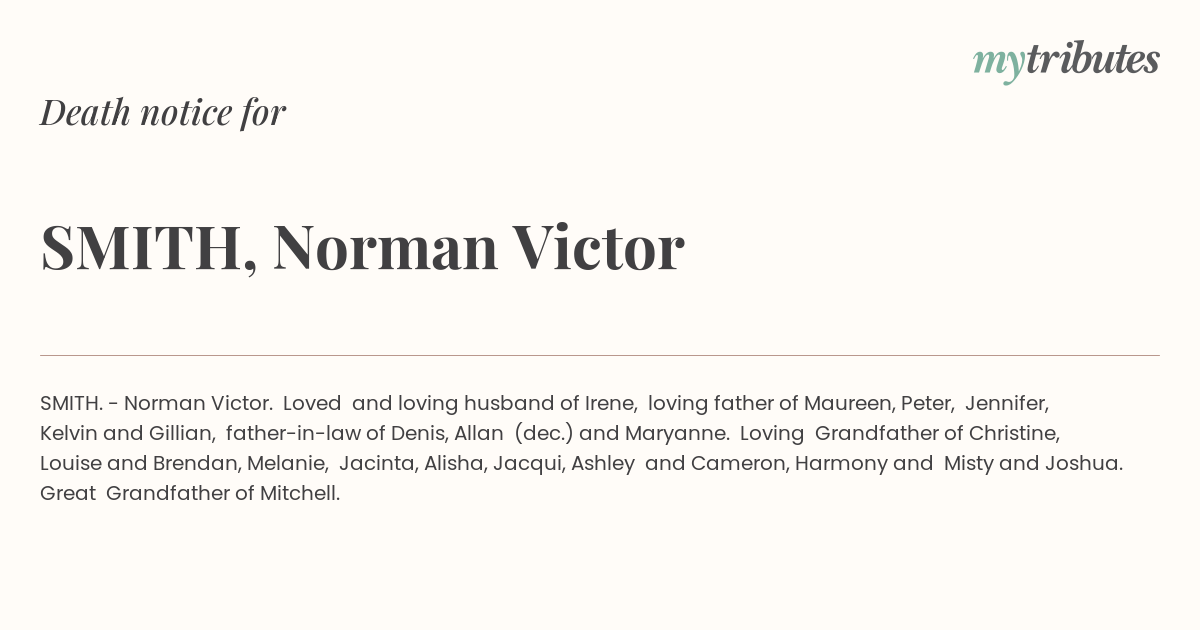 mytributes

Death notice for

SMITH, Norman Victor

SMITH. - Norman Victor. Loved and loving husband of Irene, loving father of Maureen, Peter, Jennifer, Kelvin and Gillian, father-in-law of Denis, Allan (dec.) and Maryanne. Loving Grandfather of Christine, Louise and Brendan, Melanie, Jacinta, Alisha, Jacqui, Ashley and Cameron, Harmony and Misty and Joshua. Great Grandfather of Mitchell.